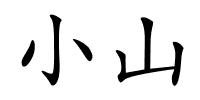 小山